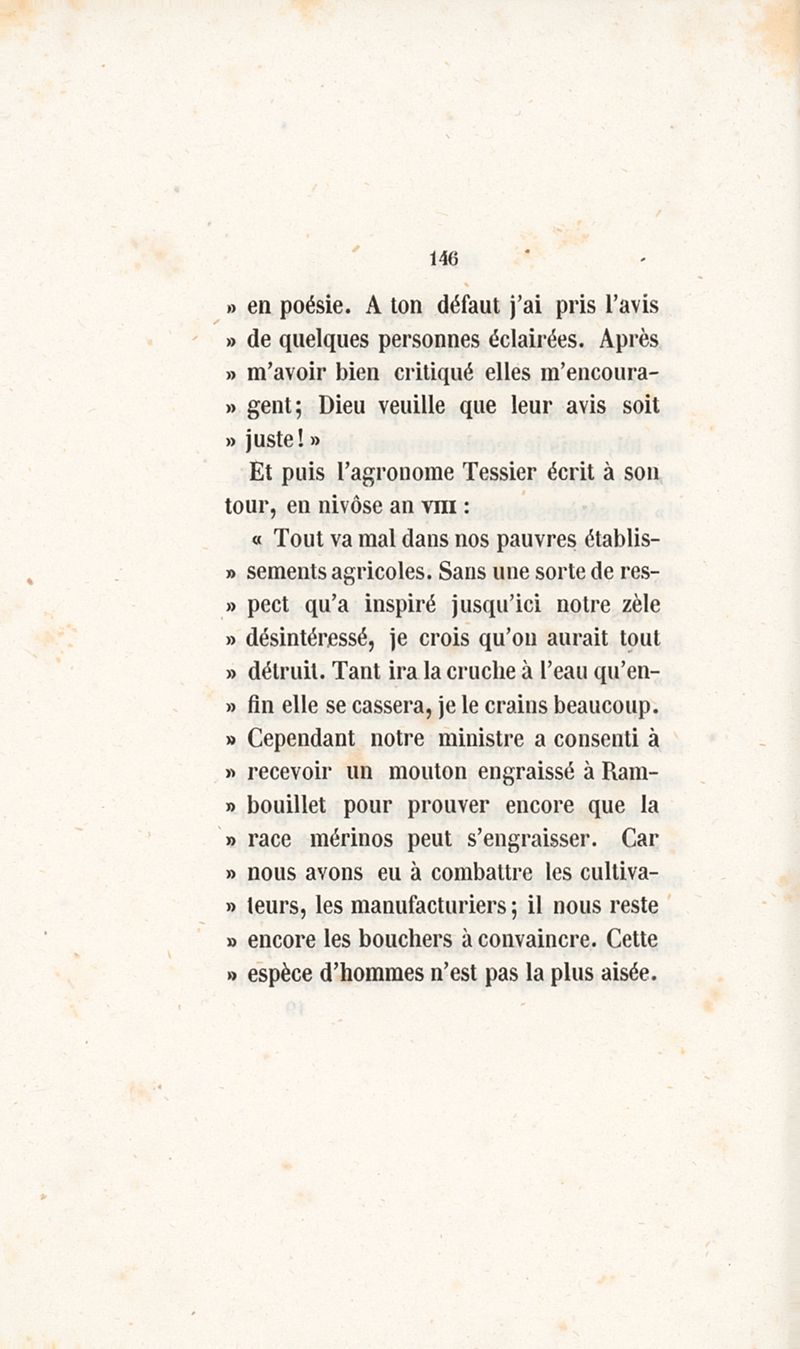 146

» en poésie. A ton défaut j'ai pris l'avis » de quelques personnes éclairées. Après » m'avoir bien critiqué elles m'encouragent; Dieu veuille que leur avis soit » juste! »

Et puis l'agronome Tessier écrit à son tour, en nivôse an VIII :

« Tout va mal dans nos pauvres établissements agricoles. Sans une sorte de respect qu'a inspiré jusqu'ici notre zèle » désintéressé, je crois qu'on aurait tout » détruit. Tant ira la cruche à l'eau qu'enfin elle se cassera, je le crains beaucoup. » Cependant notre ministre a consenti à » recevoir un mouton engraissé à Rambouillet pour prouver encore que la » race mérinos peut s'engraisser. Car » nous avons eu à combattre les cultivateurs, les manufacturiers; il nous reste » encore les bouchers à convaincre. Cette » espèce d'hommes n'est pas la plus aisée.